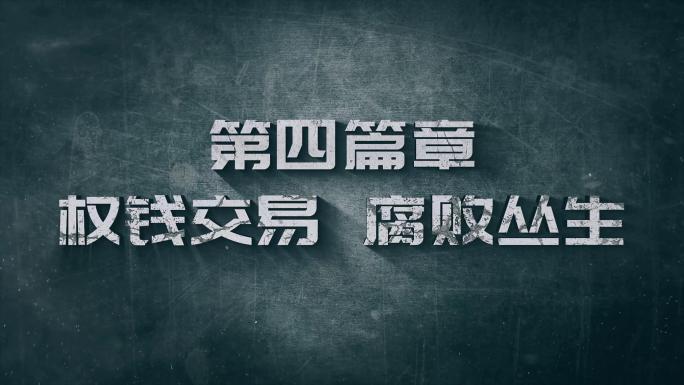 第四篇章

权钱交易　腐败丛生